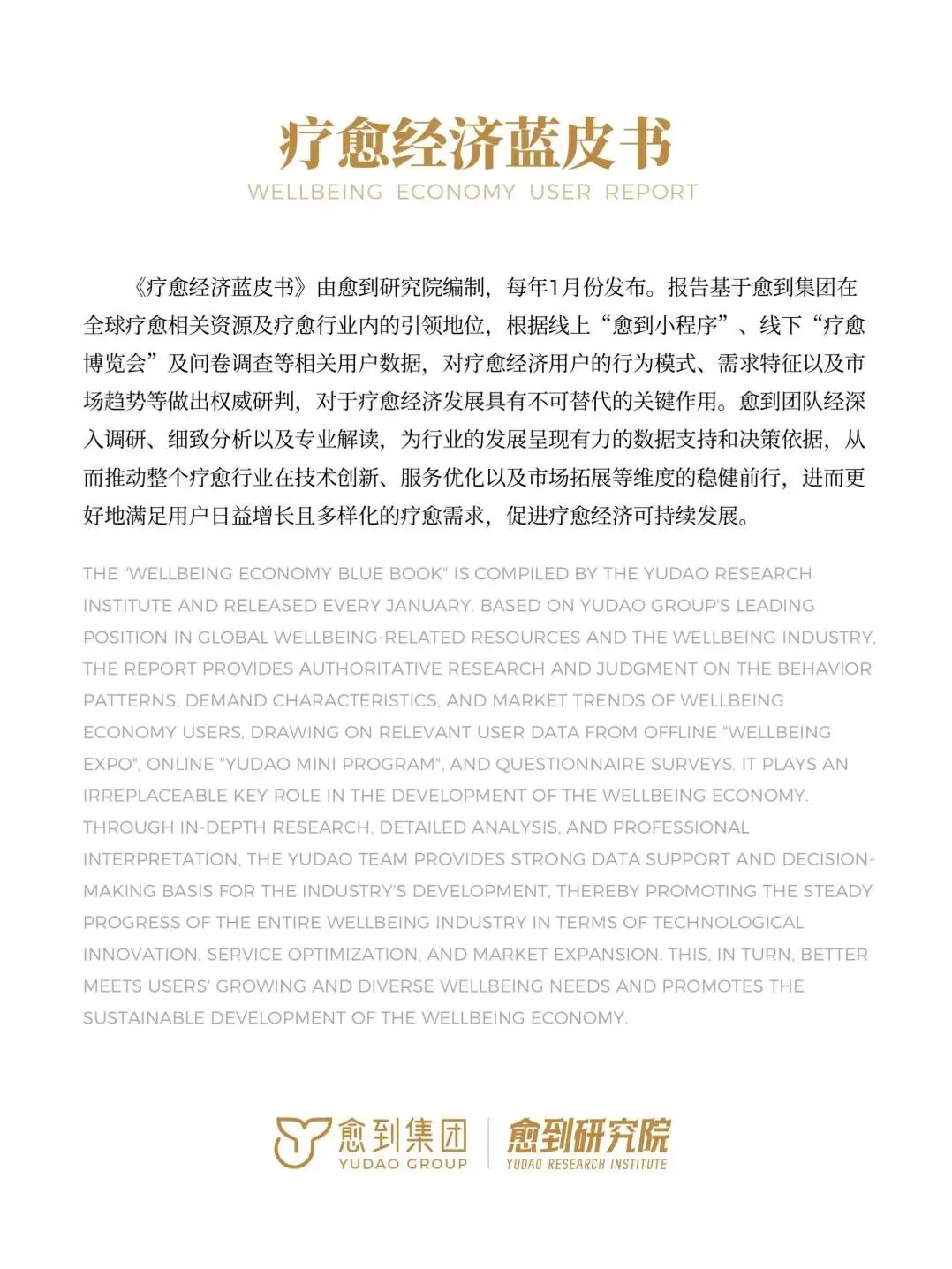 疗愈经济蓝皮书
WELLBEING ECONOMY USER REPORT

《疗愈经济蓝皮书》由愈到研究院编制，每年1月份发布。报告基于愈到集团在全球疗愈相关资源及疗愈行业内的引领地位，根据线上“愈到小程序”、线下“疗愈博览会”及问卷调查等相关用户数据，对疗愈经济用户的行为模式、需求特征以及市场趋势等做出权威研判，对于疗愈经济发展具有不可替代的关键作用。愈到团队经深入调研、细致分析以及专业解读，为行业的发展呈现有力的数据支持和决策依据，从而推动整个疗愈行业在技术创新、服务优化以及市场拓展等维度的稳健前行，进而更好地满足用户日益增长且多样化的疗愈需求，促进疗愈经济可持续发展。

THE "WELLBEING ECONOMY BLUE BOOK" IS COMPILED BY THE YUDAO RESEARCH INSTITUTE AND RELEASED EVERY JANUARY. BASED ON YUDAO GROUP'S LEADING POSITION IN GLOBAL WELLBEING-RELATED RESOURCES AND THE WELLBEING INDUSTRY, THE REPORT PROVIDES AUTHORITATIVE RESEARCH AND JUDGMENT ON THE BEHAVIOR PATTERNS, DEMAND CHARACTERISTICS, AND MARKET TRENDS OF WELLBEING ECONOMY USERS, DRAWING ON RELEVANT USER DATA FROM OFFLINE "WELLBEING EXPO", ONLINE "YUDAO MINI PROGRAM", AND QUESTIONNAIRE SURVEYS. IT PLAYS AN IRREPLACEABLE KEY ROLE IN THE DEVELOPMENT OF THE WELLBEING ECONOMY. THROUGH IN-DEPTH RESEARCH, DETAILED ANALYSIS, AND PROFESSIONAL INTERPRETATION, THE YUDAO TEAM PROVIDES STRONG DATA SUPPORT AND DECISION-MAKING BASIS FOR THE INDUSTRY'S DEVELOPMENT, THEREBY PROMOTING THE STEADY PROGRESS OF THE ENTIRE WELLBEING INDUSTRY IN TERMS OF TECHNOLOGICAL INNOVATION, SERVICE OPTIMIZATION, AND MARKET EXPANSION. THIS, IN TURN, BETTER MEETS USERS' GROWING AND DIVERSE WELLBEING NEEDS AND PROMOTES THE SUSTAINABLE DEVELOPMENT OF THE WELLBEING ECONOMY.

愈到集团
YUDAO GROUP
愈到研究院
YUDAO RESEARCH INSTITUTE